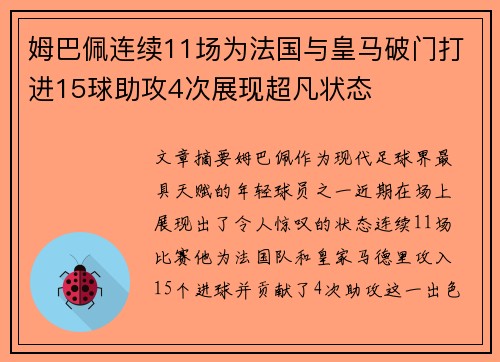 姆巴佩连续11场为法国与皇马破门打进15球助攻4次展现超凡状态

文章摘要姆巴佩作为现代足球界最具天赋的年轻球员之一近期在场上展现出了令人惊叹的状态连续11场比赛他为法国队和皇家马德里攻入15个进球并贡献了4次助攻这一出色